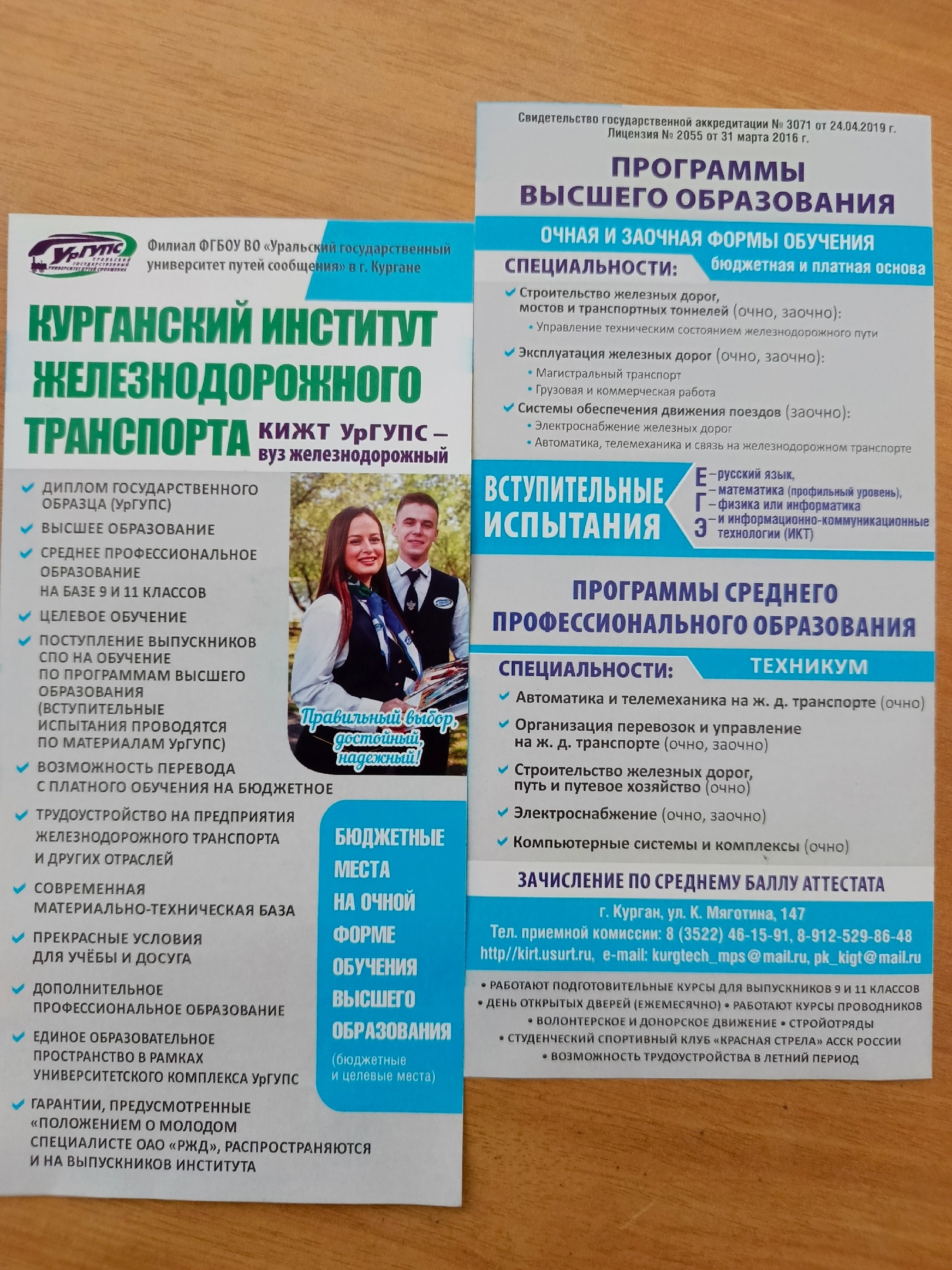 УрГУПС
УРАЛЬСКИЙ ГОСУДАРСТВЕННЫЙ УНИВЕРСИТЕТ ПУТЕЙ СООБЩЕНИЯ

Филиал ФГБОУ ВО «Уральский государственный университет путей сообщения» в г. Кургане

КУРГАНСКИЙ ИНСТИТУТ ЖЕЛЕЗНОДОРОЖНОГО ТРАНСПОРТА

КИЖТ УрГУПС – вуз железнодорожный

ДИПЛОМ ГОСУДАРСТВЕННОГО ОБРАЗЦА (УрГУПС)

ВЫСШЕЕ ОБРАЗОВАНИЕ

СРЕДНЕЕ ПРОФЕССИОНАЛЬНОЕ ОБРАЗОВАНИЕ НА БАЗЕ 9 И 11 КЛАССОВ

ЦЕЛЕВОЕ ОБУЧЕНИЕ

ПОСТУПЛЕНИЕ ВЫПУСКНИКОВ СПО НА ОБУЧЕНИЕ ПО ПРОГРАММАМ ВЫСШЕГО ОБРАЗОВАНИЯ (ВСТУПИТЕЛЬНЫЕ ИСПЫТАНИЯ ПРОВОДЯТСЯ ПО МАТЕРИАЛАМ УрГУПС)

ВОЗМОЖНОСТЬ ПЕРЕВОДА С ПЛАТНОГО ОБУЧЕНИЯ НА БЮДЖЕТНОЕ

ТРУДОУСТРОЙСТВО НА ПРЕДПРИЯТИЯ ЖЕЛЕЗНОДОРОЖНОГО ТРАНСПОРТА И ДРУГИХ ОТРАСЛЕЙ

СОВРЕМЕННАЯ МАТЕРИАЛЬНО-ТЕХНИЧЕСКАЯ БАЗА

ПРЕКРАСНЫЕ УСЛОВИЯ ДЛЯ УЧЁБЫ И ДОСУГА

ДОПОЛНИТЕЛЬНОЕ ПРОФЕССИОНАЛЬНОЕ ОБРАЗОВАНИЕ

ЕДИНОЕ ОБРАЗОВАТЕЛЬНОЕ ПРОСТРАНСТВО В РАМКАХ УНИВЕРСИТЕТСКОГО КОМПЛЕКСА УрГУПС

ГАРАНТИИ, ПРЕДУСМОТРЕННЫЕ «ПОЛОЖЕНИЕМ О МОЛОДОМ СПЕЦИАЛИСТЕ ОАО «РЖД», РАСПРОСТРАНЯЮТСЯ И НА ВЫПУСКНИКОВ ИНСТИТУТА

Правильный выбор, достойный, надежный!

БЮДЖЕТНЫЕ МЕСТА НА ОЧНОЙ ФОРМЕ ОБУЧЕНИЯ ВЫСШЕГО ОБРАЗОВАНИЯ
(бюджетные и целевые места)

Свидетельство государственной аккредитации № 3071 от 24.04.2019 г.
Лицензия № 2055 от 31 марта 2016 г.

ПРОГРАММЫ ВЫСШЕГО ОБРАЗОВАНИЯ

ОЧНАЯ И ЗАОЧНАЯ ФОРМЫ ОБУЧЕНИЯ

СПЕЦИАЛЬНОСТИ: бюджетная и платная основа

Строительство железных дорог, мостов и транспортных тоннелей (очно, заочно):
• Управление техническим состоянием железнодорожного пути

Эксплуатация железных дорог (очно, заочно):
• Магистральный транспорт
• Грузовая и коммерческая работа

Системы обеспечения движения поездов (заочно):
• Электроснабжение железных дорог
• Автоматика, телемеханика и связь на железнодорожном транспорте

ВСТУПИТЕЛЬНЫЕ ИСПЫТАНИЯ
ЕГЭ
– русский язык,
– математика (профильный уровень),
– физика или информатика
– и информационно-коммуникационные технологии (ИКТ)

ПРОГРАММЫ СРЕДНЕГО ПРОФЕССИОНАЛЬНОГО ОБРАЗОВАНИЯ

СПЕЦИАЛЬНОСТИ: ТЕХНИКУМ

Автоматика и телемеханика на ж. д. транспорте (очно)

Организация перевозок и управление на ж. д. транспорте (очно, заочно)

Строительство железных дорог, путь и путевое хозяйство (очно)

Электроснабжение (очно, заочно)

Компьютерные системы и комплексы (очно)

ЗАЧИСЛЕНИЕ ПО СРЕДНЕМУ БАЛЛУ АТТЕСТАТА

г. Курган, ул. К. Мяготина, 147
Тел. приемной комиссии: 8 (3522) 46-15-91, 8-912-529-86-48
http//kirt.usurt.ru, e-mail: kurgtech_mps@mail.ru, pk_kigt@mail.ru

• РАБОТАЮТ ПОДГОТОВИТЕЛЬНЫЕ КУРСЫ ДЛЯ ВЫПУСКНИКОВ 9 И 11 КЛАССОВ
• ДЕНЬ ОТКРЫТЫХ ДВЕРЕЙ (ЕЖЕМЕСЯЧНО) • РАБОТАЮТ КУРСЫ ПРОВОДНИКОВ
• ВОЛОНТЕРСКОЕ И ДОНОРСКОЕ ДВИЖЕНИЕ • СТРОЙОТРЯДЫ
• СТУДЕНЧЕСКИЙ СПОРТИВНЫЙ КЛУБ «КРАСНАЯ СТРЕЛА» АССК РОССИИ
• ВОЗМОЖНОСТЬ ТРУДОУСТРОЙСТВА В ЛЕТНИЙ ПЕРИОД